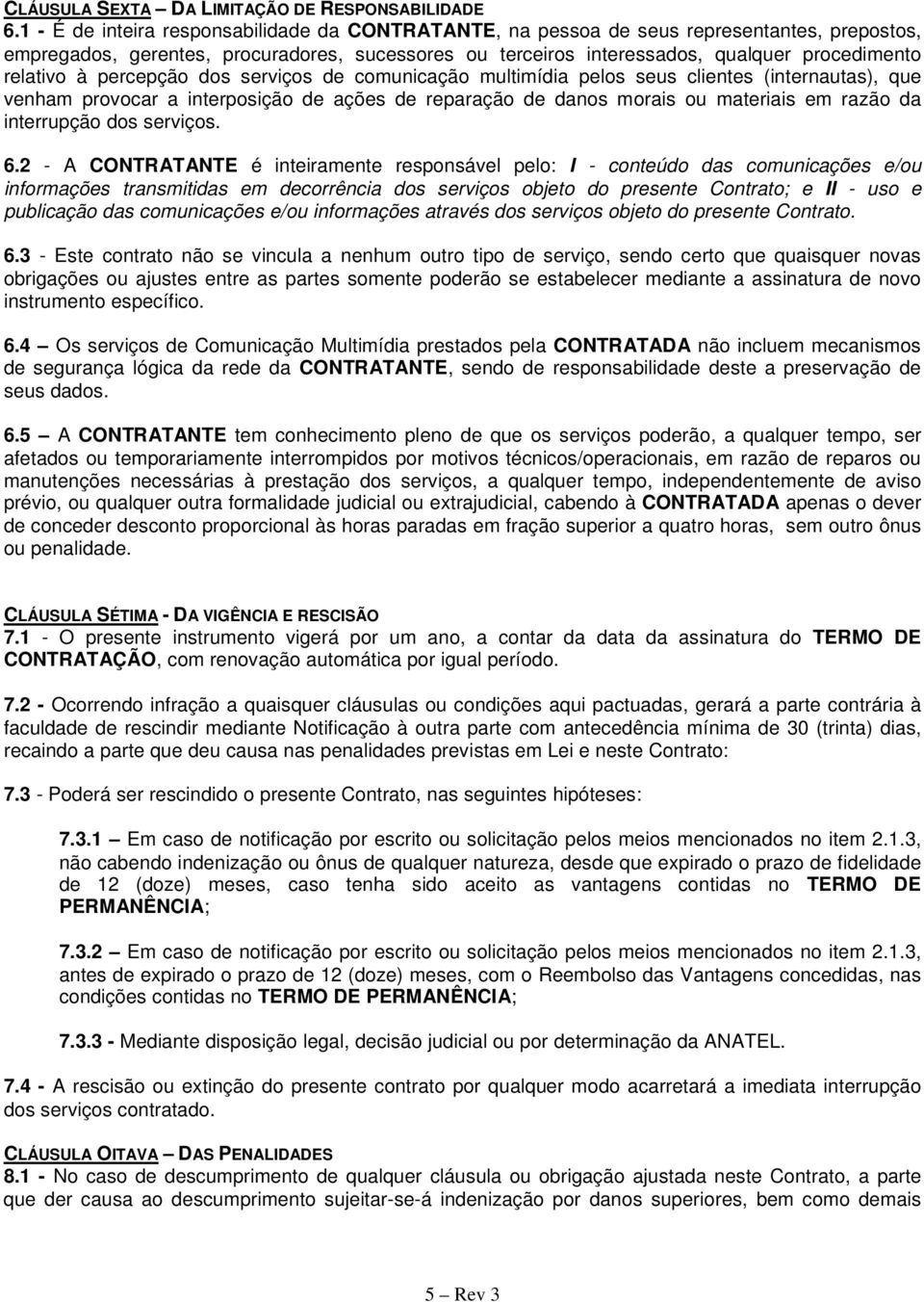 CLÁUSULA SEXTA – DA LIMITAÇÃO DE RESPONSABILIDADE
6.1 - É de inteira responsabilidade da CONTRATANTE, na pessoa de seus representantes, prepostos, empregados, gerentes, procuradores, sucessores ou terceiros interessados, qualquer procedimento relativo à percepção dos serviços de comunicação multimídia pelos seus clientes (internautas), que venham provocar a interposição de ações de reparação de danos morais ou materiais em razão da interrupção dos serviços.

6.2 - A CONTRATANTE é inteiramente responsável pelo: I - conteúdo das comunicações e/ou informações transmitidas em decorrência dos serviços objeto do presente Contrato; e II - uso e publicação das comunicações e/ou informações através dos serviços objeto do presente Contrato.

6.3 - Este contrato não se vincula a nenhum outro tipo de serviço, sendo certo que quaisquer novas obrigações ou ajustes entre as partes somente poderão se estabelecer mediante a assinatura de novo instrumento específico.

6.4 – Os serviços de Comunicação Multimídia prestados pela CONTRATADA não incluem mecanismos de segurança lógica da rede da CONTRATANTE, sendo de responsabilidade deste a preservação de seus dados.

6.5 – A CONTRATANTE tem conhecimento pleno de que os serviços poderão, a qualquer tempo, ser afetados ou temporariamente interrompidos por motivos técnicos/operacionais, em razão de reparos ou manutenções necessárias à prestação dos serviços, a qualquer tempo, independentemente de aviso prévio, ou qualquer outra formalidade judicial ou extrajudicial, cabendo à CONTRATADA apenas o dever de conceder desconto proporcional às horas paradas em fração superior a quatro horas, sem outro ônus ou penalidade.

CLÁUSULA SÉTIMA - DA VIGÊNCIA E RESCISÃO
7.1 - O presente instrumento vigerá por um ano, a contar da data da assinatura do TERMO DE CONTRATAÇÃO, com renovação automática por igual período.

7.2 - Ocorrendo infração a quaisquer cláusulas ou condições aqui pactuadas, gerará a parte contrária à faculdade de rescindir mediante Notificação à outra parte com antecedência mínima de 30 (trinta) dias, recaindo a parte que deu causa nas penalidades previstas em Lei e neste Contrato:

7.3 - Poderá ser rescindido o presente Contrato, nas seguintes hipóteses:

7.3.1 – Em caso de notificação por escrito ou solicitação pelos meios mencionados no item 2.1.3, não cabendo indenização ou ônus de qualquer natureza, desde que expirado o prazo de fidelidade de 12 (doze) meses, caso tenha sido aceito as vantagens contidas no TERMO DE PERMANÊNCIA;

7.3.2 – Em caso de notificação por escrito ou solicitação pelos meios mencionados no item 2.1.3, antes de expirado o prazo de 12 (doze) meses, com o Reembolso das Vantagens concedidas, nas condições contidas no TERMO DE PERMANÊNCIA;

7.3.3 - Mediante disposição legal, decisão judicial ou por determinação da ANATEL.

7.4 - A rescisão ou extinção do presente contrato por qualquer modo acarretará a imediata interrupção dos serviços contratado.

CLÁUSULA OITAVA – DAS PENALIDADES
8.1 - No caso de descumprimento de qualquer cláusula ou obrigação ajustada neste Contrato, a parte que der causa ao descumprimento sujeitar-se-á indenização por danos superiores, bem como demais

5 – Rev 3